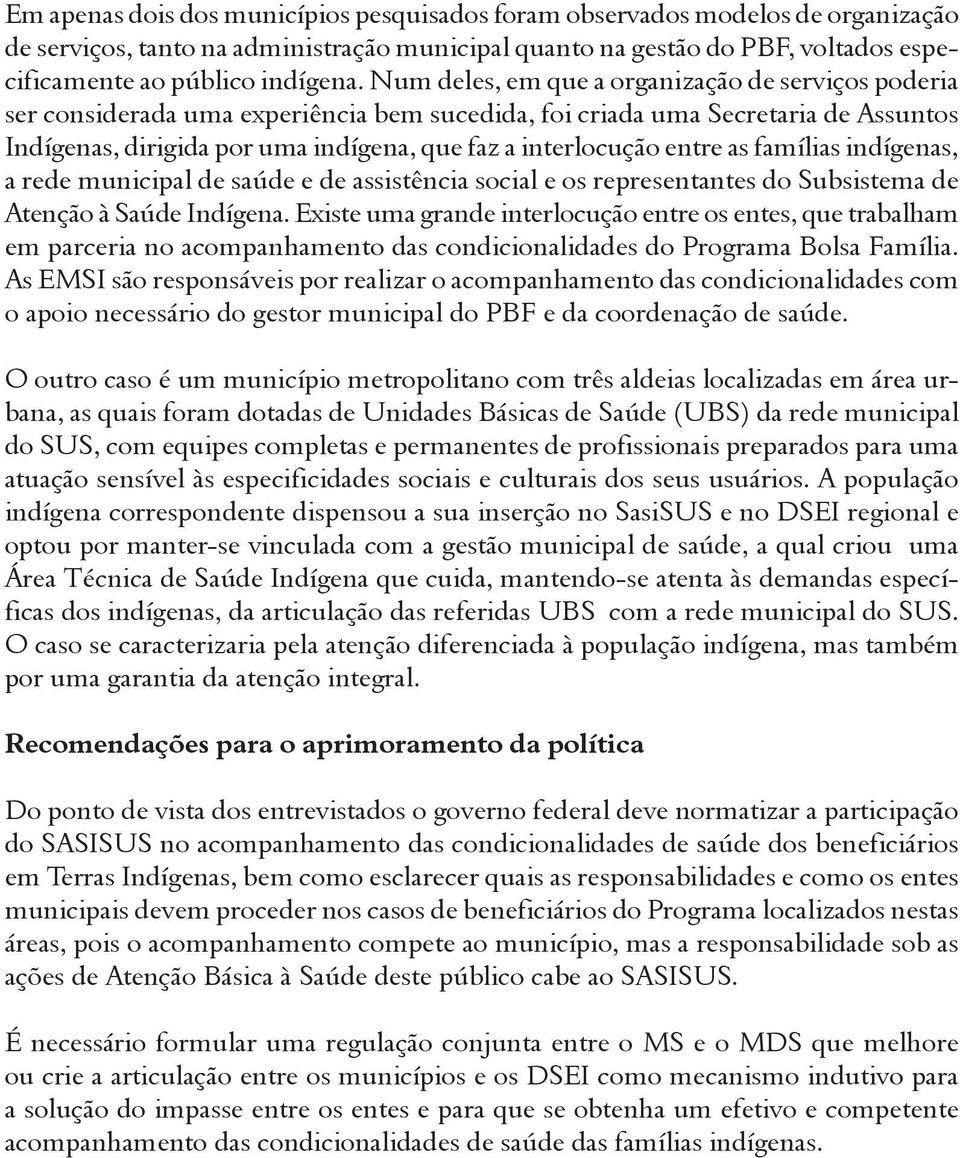 Em apenas dois dos municípios pesquisados foram observados modelos de organização de serviços, tanto na administração municipal quanto na gestão do PBF, voltados especificamente ao público indígena. Num deles, em que a organização de serviços poderia ser considerada uma experiência bem sucedida, foi criada uma Secretaria de Assuntos Indígenas, dirigida por uma indígena, que faz a interlocução entre as famílias indígenas, a rede municipal de saúde e de assistência social e os representantes do Subsistema de Atenção à Saúde Indígena. Existe uma grande interlocução entre os entes, que trabalham em parceria no acompanhamento das condicionalidades do Programa Bolsa Família. As EMSI são responsáveis por realizar o acompanhamento das condicionalidades com o apoio necessário do gestor municipal do PBF e da coordenação de saúde.

O outro caso é um município metropolitano com três aldeias localizadas em área urbana, as quais foram dotadas de Unidades Básicas de Saúde (UBS) da rede municipal do SUS, com equipes completas e permanentes de profissionais preparados para uma atuação sensível às especificidades sociais e culturais dos seus usuários. A população indígena correspondente dispensou a sua inserção no SasiSUS e no DSEI regional e optou por manter-se vinculada com a gestão municipal de saúde, a qual criou uma Área Técnica de Saúde Indígena que cuida, mantendo-se atenta às demandas específicas dos indígenas, da articulação das referidas UBS com a rede municipal do SUS. O caso se caracterizaria pela atenção diferenciada à população indígena, mas também por uma garantia da atenção integral.

Recomendações para o aprimoramento da política

Do ponto de vista dos entrevistados o governo federal deve normatizar a participação do SASISUS no acompanhamento das condicionalidades de saúde dos beneficiários em Terras Indígenas, bem como esclarecer quais as responsabilidades e como os entes municipais devem proceder nos casos de beneficiários do Programa localizados nestas áreas, pois o acompanhamento compete ao município, mas a responsabilidade sob as ações de Atenção Básica à Saúde deste público cabe ao SASISUS.

É necessário formular uma regulação conjunta entre o MS e o MDS que melhore ou crie a articulação entre os municípios e os DSEI como mecanismo indutivo para a solução do impasse entre os entes e para que se obtenha um efetivo e competente acompanhamento das condicionalidades de saúde das famílias indígenas.